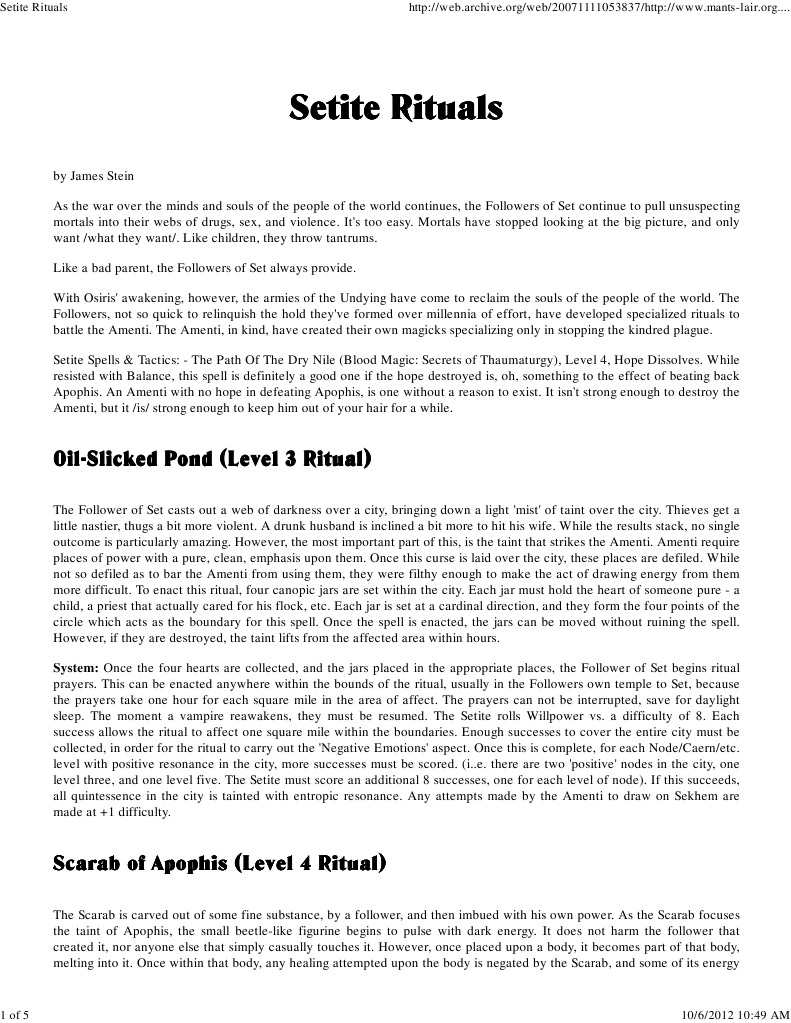 Setite Rituals

http://web.archive.org/web/20071111053837/http://www.mants-lair.org....

Setite Rituals

by James Stein

As the war over the minds and souls of the people of the world continues, the Followers of Set continue to pull unsuspecting mortals into their webs of drugs, sex, and violence. It's too easy. Mortals have stopped looking at the big picture, and only want /what they want/. Like children, they throw tantrums.

Like a bad parent, the Followers of Set always provide.

With Osiris' awakening, however, the armies of the Undying have come to reclaim the souls of the people of the world. The Followers, not so quick to relinquish the hold they've formed over millennia of effort, have developed specialized rituals to battle the Amenti. The Amenti, in kind, have created their own magicks specializing only in stopping the kindred plague.

Setite Spells & Tactics: - The Path Of The Dry Nile (Blood Magic: Secrets of Thaumaturgy), Level 4, Hope Dissolves. While resisted with Balance, this spell is definitely a good one if the hope destroyed is, oh, something to the effect of beating back Apophis. An Amenti with no hope in defeating Apophis, is one without a reason to exist. It isn't strong enough to destroy the Amenti, but it /is/ strong enough to keep him out of your hair for a while.

Oil-Slicked Pond (Level 3 Ritual)

The Follower of Set casts out a web of darkness over a city, bringing down a light 'mist' of taint over the city. Thieves get a little nastier, thugs a bit more violent. A drunk husband is inclined a bit more to hit his wife. While the results stack, no single outcome is particularly amazing. However, the most important part of this, is the taint that strikes the Amenti. Amenti require places of power with a pure, clean, emphasis upon them. Once this curse is laid over the city, these places are defiled. While not so defiled as to bar the Amenti from using them, they were filthy enough to make the act of drawing energy from them more difficult. To enact this ritual, four canopic jars are set within the city. Each jar must hold the heart of someone pure - a child, a priest that actually cared for his flock, etc. Each jar is set at a cardinal direction, and they form the four points of the circle which acts as the boundary for this spell. Once the spell is enacted, the jars can be moved without ruining the spell. However, if they are destroyed, the taint lifts from the affected area within hours.

System: Once the four hearts are collected, and the jars placed in the appropriate places, the Follower of Set begins ritual prayers. This can be enacted anywhere within the bounds of the ritual, usually in the Followers own temple to Set, because the prayers take one hour for each square mile in the area of affect. The prayers can not be interrupted, save for daylight sleep. The moment a vampire reawakens, they must be resumed. The Setite rolls Willpower vs. a difficulty of 8. Each success allows the ritual to affect one square mile within the boundaries. Enough successes to cover the entire city must be collected, in order for the ritual to carry out the 'Negative Emotions' aspect. Once this is complete, for each Node/Caern/etc. level with positive resonance in the city, more successes must be scored. (i..e. there are two 'positive' nodes in the city, one level three, and one level five. The Setite must score an additional 8 successes, one for each level of node). If this succeeds, all quintessence in the city is tainted with entropic resonance. Any attempts made by the Amenti to draw on Sekhem are made at +1 difficulty.

Scarab of Apophis (Level 4 Ritual)

The Scarab is carved out of some fine substance, by a follower, and then imbued with his own power. As the Scarab focuses the taint of Apophis, the small beetle-like figurine begins to pulse with dark energy. It does not harm the follower that created it, nor anyone else that simply casually touches it. However, once placed upon a body, it becomes part of that body, melting into it. Once within that body, any healing attempted upon the body is negated by the Scarab, and some of its energy

1 of 5

10/6/2012 10:49 AM